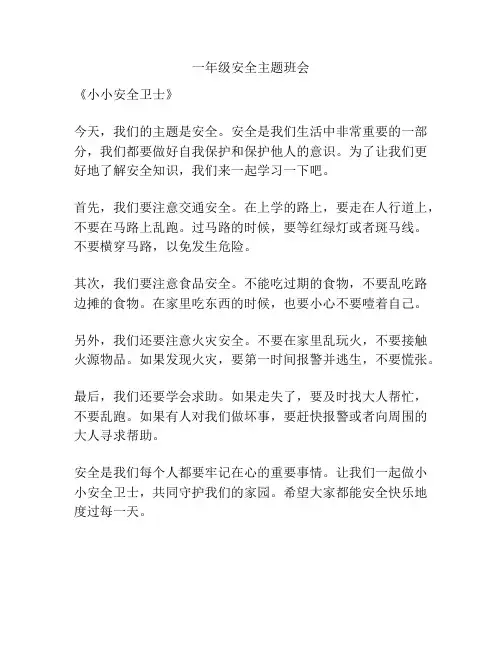 一年级安全主题班会

《小小安全卫士》

今天，我们的主题是安全。安全是我们生活中非常重要的一部分，我们都要做好自我保护和保护他人的意识。为了让我们更好地了解安全知识，我们来一起学习一下吧。

首先，我们要注意交通安全。在上学的路上，要走在人行道上，不要在马路上乱跑。过马路的时候，要等红绿灯或者斑马线。不要横穿马路，以免发生危险。

其次，我们要注意食品安全。不能吃过期的食物，不要乱吃路边摊的食物。在家里吃东西的时候，也要小心不要噎着自己。

另外，我们还要注意火灾安全。不要在家里乱玩火，不要接触火源物品。如果发现火灾，要第一时间报警并逃生，不要慌张。

最后，我们还要学会求助。如果走失了，要及时找大人帮忙，不要乱跑。如果有人对我们做坏事，要赶快报警或者向周围的大人寻求帮助。

安全是我们每个人都要牢记在心的重要事情。让我们一起做小小安全卫士，共同守护我们的家园。希望大家都能安全快乐地度过每一天。